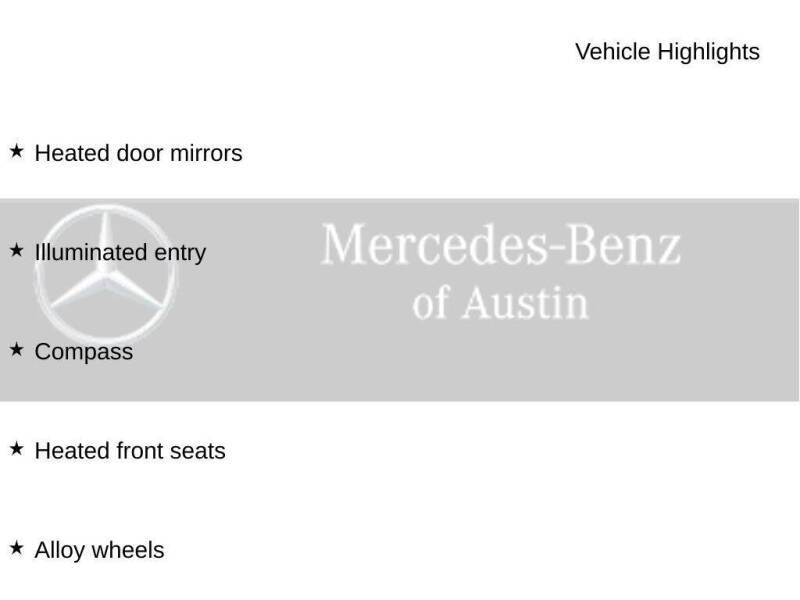 Vehicle Highlights

★ Heated door mirrors

★ Illuminated entry

★ Compass

★ Heated front seats

★ Alloy wheels

Mercedes-Benz
of Austin